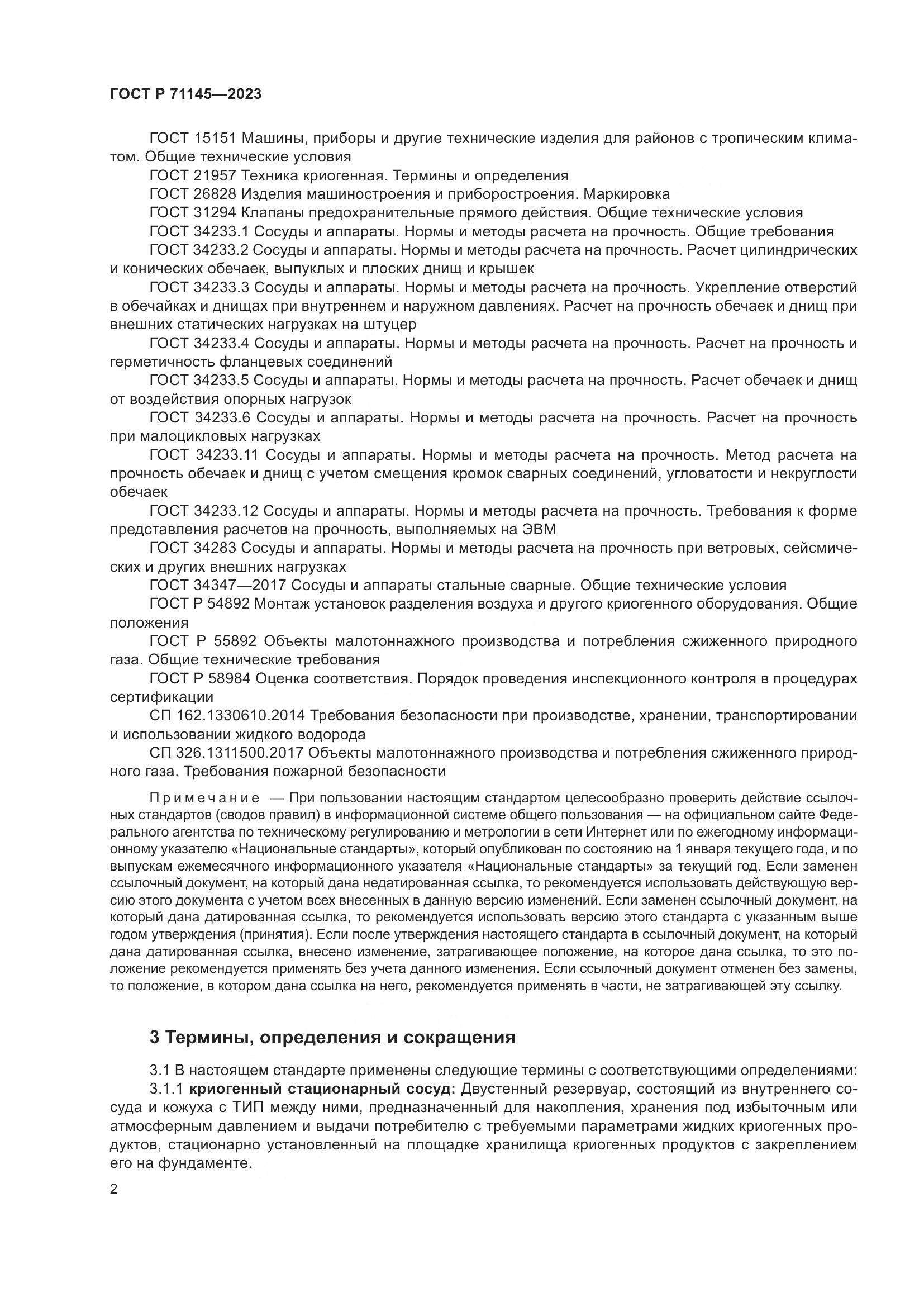 ГОСТ Р 71145—2023

ГОСТ 15151 Машины, приборы и другие технические изделия для районов с тропическим климатом. Общие технические условия

ГОСТ 21957 Техника криогенная. Термины и определения

ГОСТ 26828 Изделия машиностроения и приборостроения. Маркировка

ГОСТ 31294 Клапаны предохранительные прямого действия. Общие технические условия

ГОСТ 34233.1 Сосуды и аппараты. Нормы и методы расчета на прочность. Общие требования

ГОСТ 34233.2 Сосуды и аппараты. Нормы и методы расчета на прочность. Расчет цилиндрических и конических обечаек, выпуклых и плоских днищ и крышек

ГОСТ 34233.3 Сосуды и аппараты. Нормы и методы расчета на прочность. Укрепление отверстий в обечайках и днищах при внутреннем и наружном давлениях. Расчет на прочность обечаек и днищ при внешних статических нагрузках на штуцер

ГОСТ 34233.4 Сосуды и аппараты. Нормы и методы расчета на прочность. Расчет на прочность и герметичность фланцевых соединений

ГОСТ 34233.5 Сосуды и аппараты. Нормы и методы расчета на прочность. Расчет обечаек и днищ от воздействия опорных нагрузок

ГОСТ 34233.6 Сосуды и аппараты. Нормы и методы расчета на прочность. Расчет на прочность при малоцикловых нагрузках

ГОСТ 34233.11 Сосуды и аппараты. Нормы и методы расчета на прочность. Метод расчета на прочность обечаек и днищ с учетом смещения кромок сварных соединений, угловатости и некруглости обечаек

ГОСТ 34233.12 Сосуды и аппараты. Нормы и методы расчета на прочность. Требования к форме представления расчетов на прочность, выполняемых на ЭВМ

ГОСТ 34283 Сосуды и аппараты. Нормы и методы расчета на прочность при ветровых, сейсмических и других внешних нагрузках

ГОСТ 34347—2017 Сосуды и аппараты стальные сварные. Общие технические условия

ГОСТ Р 54892 Монтаж установок разделения воздуха и другого криогенного оборудования. Общие положения

ГОСТ Р 55892 Объекты малотоннажного производства и потребления сжиженного природного газа. Общие технические требования

ГОСТ Р 58984 Оценка соответствия. Порядок проведения инспекционного контроля в процедурах сертификации

СП 162.1330610.2014 Требования безопасности при производстве, хранении, транспортировании и использовании жидкого водорода

СП 326.1311500.2017 Объекты малотоннажного производства и потребления сжиженного природного газа. Требования пожарной безопасности

Примечание — При пользовании настоящим стандартом целесообразно проверить действие ссылочных стандартов (сводов правил) в информационной системе общего пользования — на официальном сайте Федерального агентства по техническому регулированию и метрологии в сети Интернет или по ежегодному информационному указателю «Национальные стандарты», который опубликован по состоянию на 1 января текущего года, и по выпускам ежемесячного информационного указателя «Национальные стандарты» за текущий год. Если заменен ссылочный документ, на который дана недатированная ссылка, то рекомендуется использовать действующую версию этого документа с учетом всех внесенных в данную версию изменений. Если заменен ссылочный документ, на который дана датированная ссылка, то рекомендуется использовать версию этого стандарта с указанным выше годом утверждения (принятия). Если после утверждения настоящего стандарта в ссылочный документ, на который дана датированная ссылка, внесено изменение, затрагивающее положение, на которое дана ссылка, то это положение рекомендуется применять без учета данного изменения. Если ссылочный документ отменен без замены, то положение, в котором дана ссылка на него, рекомендуется применять в части, не затрагивающей эту ссылку.

3 Термины, определения и сокращения

3.1 В настоящем стандарте применены следующие термины с соответствующими определениями:

3.1.1 криогенный стационарный сосуд: Двустенный резервуар, состоящий из внутреннего сосуда и кожуха с ТИП между ними, предназначенный для накопления, хранения под избыточным или атмосферным давлением и выдачи потребителю с требуемыми параметрами жидких криогенных продуктов, стационарно установленный на площадке хранилища криогенных продуктов с закреплением его на фундаменте.

2